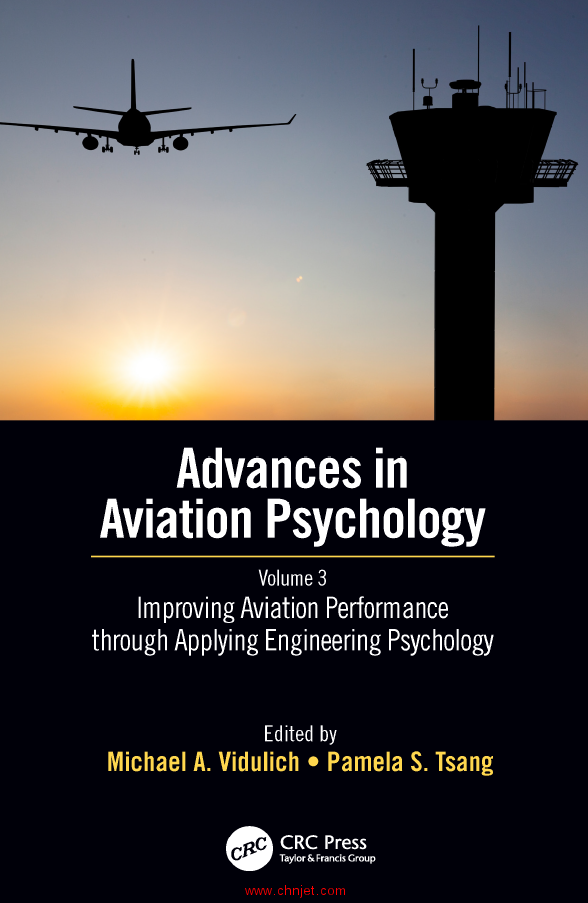 Advances in Aviation Psychology

Volume 3
Improving Aviation Performance through Applying Engineering Psychology

Edited by
Michael A. Vidulich • Pamela S. Tsang

CRC
CRC Press
Taylor & Francis Group

www.chnjet.com